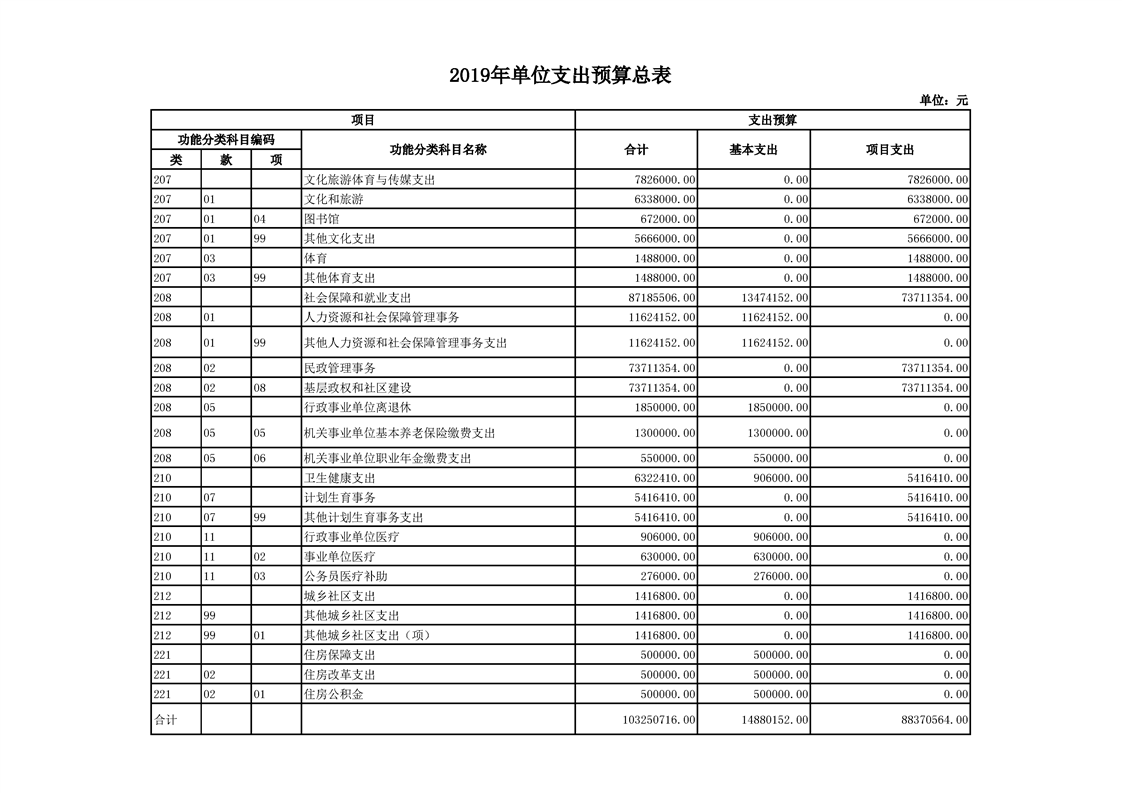 2019年单位支出预算总表

单位：元

| 项目 | | | | 支出预算 | | |
|---|---|---|---|---|---|---|
| 功能分类科目编码 | | | 功能分类科目名称 | 合计 | 基本支出 | 项目支出 |
| 类 | 款 | 项 | | | | |
| 207 | | | 文化旅游体育与传媒支出 | 7826000.00 | 0.00 | 7826000.00 |
| 207 | 01 | | 文化和旅游 | 6338000.00 | 0.00 | 6338000.00 |
| 207 | 01 | 04 | 图书馆 | 672000.00 | 0.00 | 672000.00 |
| 207 | 01 | 99 | 其他文化支出 | 5666000.00 | 0.00 | 5666000.00 |
| 207 | 03 | | 体育 | 1488000.00 | 0.00 | 1488000.00 |
| 207 | 03 | 99 | 其他体育支出 | 1488000.00 | 0.00 | 1488000.00 |
| 208 | | | 社会保障和就业支出 | 87185506.00 | 13474152.00 | 73711354.00 |
| 208 | 01 | | 人力资源和社会保障管理事务 | 11624152.00 | 11624152.00 | 0.00 |
| 208 | 01 | 99 | 其他人力资源和社会保障管理事务支出 | 11624152.00 | 11624152.00 | 0.00 |
| 208 | 02 | | 民政管理事务 | 73711354.00 | 0.00 | 73711354.00 |
| 208 | 02 | 08 | 基层政权和社区建设 | 73711354.00 | 0.00 | 73711354.00 |
| 208 | 05 | | 行政事业单位离退休 | 1850000.00 | 1850000.00 | 0.00 |
| 208 | 05 | 05 | 机关事业单位基本养老保险缴费支出 | 1300000.00 | 1300000.00 | 0.00 |
| 208 | 05 | 06 | 机关事业单位职业年金缴费支出 | 550000.00 | 550000.00 | 0.00 |
| 210 | | | 卫生健康支出 | 6322410.00 | 906000.00 | 5416410.00 |
| 210 | 07 | | 计划生育事务 | 5416410.00 | 0.00 | 5416410.00 |
| 210 | 07 | 99 | 其他计划生育事务支出 | 5416410.00 | 0.00 | 5416410.00 |
| 210 | 11 | | 行政事业单位医疗 | 906000.00 | 906000.00 | 0.00 |
| 210 | 11 | 02 | 事业单位医疗 | 630000.00 | 630000.00 | 0.00 |
| 210 | 11 | 03 | 公务员医疗补助 | 276000.00 | 276000.00 | 0.00 |
| 212 | | | 城乡社区支出 | 1416800.00 | 0.00 | 1416800.00 |
| 212 | 99 | | 其他城乡社区支出 | 1416800.00 | 0.00 | 1416800.00 |
| 212 | 99 | 01 | 其他城乡社区支出（项） | 1416800.00 | 0.00 | 1416800.00 |
| 221 | | | 住房保障支出 | 500000.00 | 500000.00 | 0.00 |
| 221 | 02 | | 住房改革支出 | 500000.00 | 500000.00 | 0.00 |
| 221 | 02 | 01 | 住房公积金 | 500000.00 | 500000.00 | 0.00 |
| 合计 | | | | 103250716.00 | 14880152.00 | 88370564.00 |